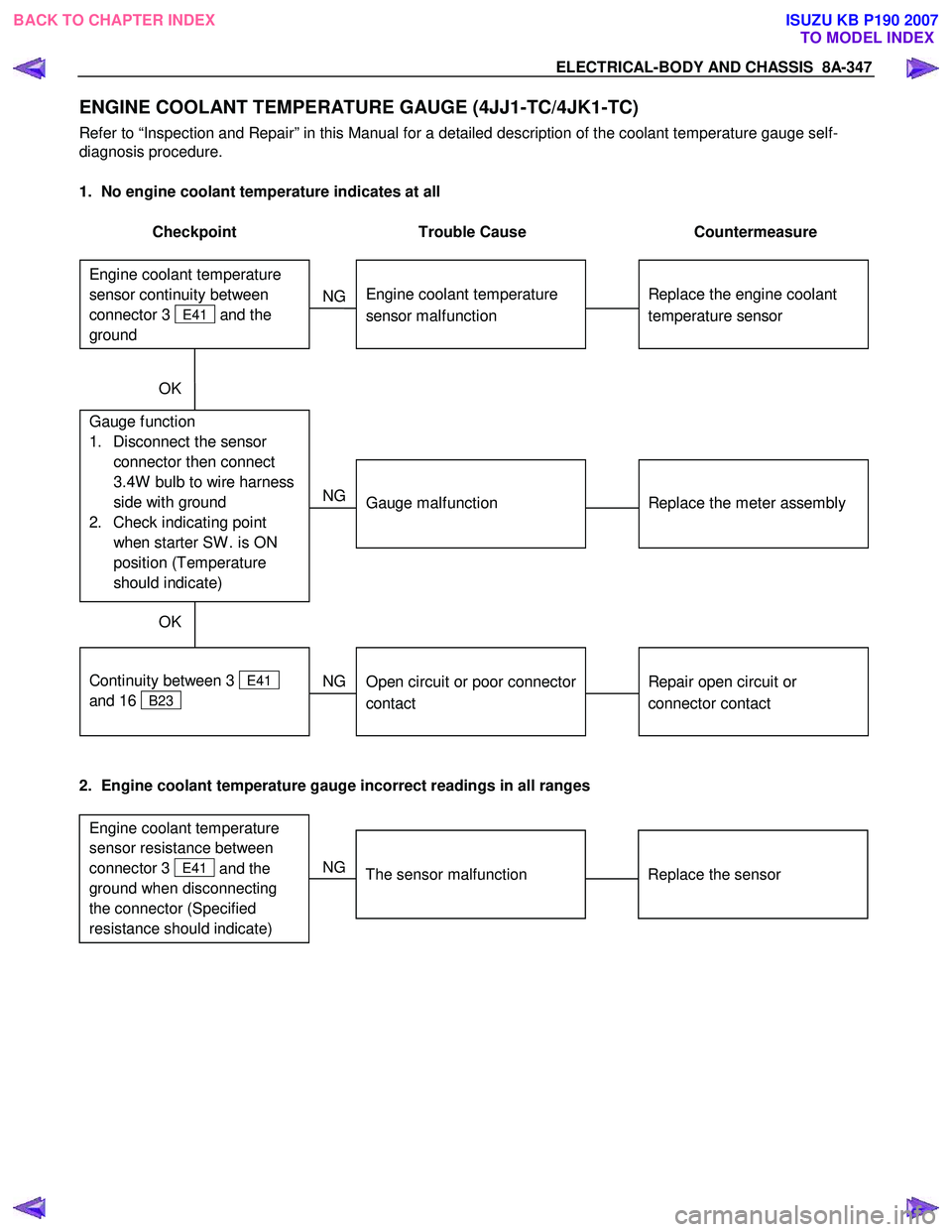 BACK TO CHAPTER INDEX

ISUZU KB P190 2007
TO MODEL INDEX

ELECTRICAL-BODY AND CHASSIS 8A-347

ENGINE COOLANT TEMPERATURE GAUGE (4JJ1-TC/4JK1-TC)

Refer to “Inspection and Repair” in this Manual for a detailed description of the coolant temperature gauge self-diagnosis procedure.

1. No engine coolant temperature indicates at all

Checkpoint

Trouble Cause

Countermeasure

Engine coolant temperature sensor continuity between connector 3 E41 and the ground

NG

Engine coolant temperature sensor malfunction

Replace the engine coolant temperature sensor

OK

Gauge function
1. Disconnect the sensor connector then connect 3.4W bulb to wire harness side with ground
2. Check indicating point when starter SW. is ON position (Temperature should indicate)

NG

Gauge malfunction

Replace the meter assembly

OK

Continuity between 3 E41 and 16 B23

NG

Open circuit or poor connector contact

Repair open circuit or connector contact

2. Engine coolant temperature gauge incorrect readings in all ranges

Engine coolant temperature sensor resistance between connector 3 E41 and the ground when disconnecting the connector (Specified resistance should indicate)

NG

The sensor malfunction

Replace the sensor

carmanualsonline.info